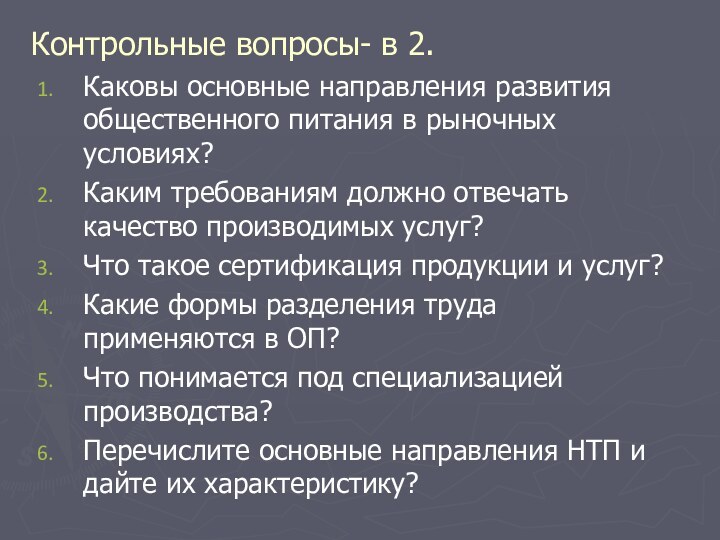 Контрольные вопросы- в 2.

1. Каковы основные направления развития общественного питания в рыночных условиях?
2. Каким требованиям должно отвечать качество производимых услуг?
3. Что такое сертификация продукции и услуг?
4. Какие формы разделения труда применяются в ОП?
5. Что понимается под специализацией производства?
6. Перечислите основные направления НТП и дайте их характеристику?